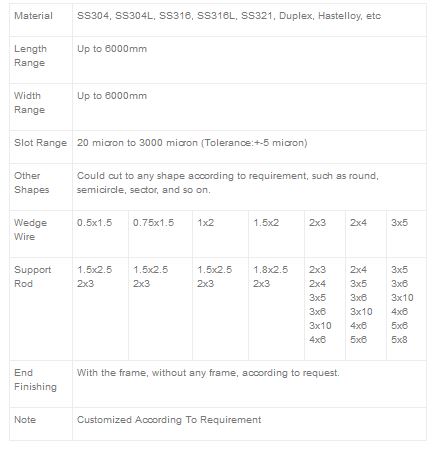 | Material | SS304, SS304L, SS316, SS316L, SS321, Duplex, Hastelloy, etc | | | | | | |
|---|---|---|---|---|---|---|---|
| Length Range | Up to 6000mm | | | | | | |
| Width Range | Up to 6000mm | | | | | | |
| Slot Range | 20 micron to 3000 micron (Tolerance:+-5 micron) | | | | | | |
| Other Shapes | Could cut to any shape according to requirement, such as round, semicircle, sector, and so on. | | | | | | |
| Wedge Wire | 0.5x1.5 | 0.75x1.5 | 1x2 | 1.5x2 | 2x3 | 2x4 | 3x5 |
| Support Rod | 1.5x2.5 2x3 | 1.5x2.5 2x3 | 1.5x2.5 2x3 | 1.8x2.5 2x3 | 2x3 2x4 3x5 3x6 3x10 4x6 | 2x4 3x5 3x6 3x10 4x6 5x6 | 3x5 3x6 3x10 4x6 5x6 5x8 |
| End Finishing | With the frame, without any frame, according to request. | | | | | | |
| Note | Customized According To Requirement | | | | | | |